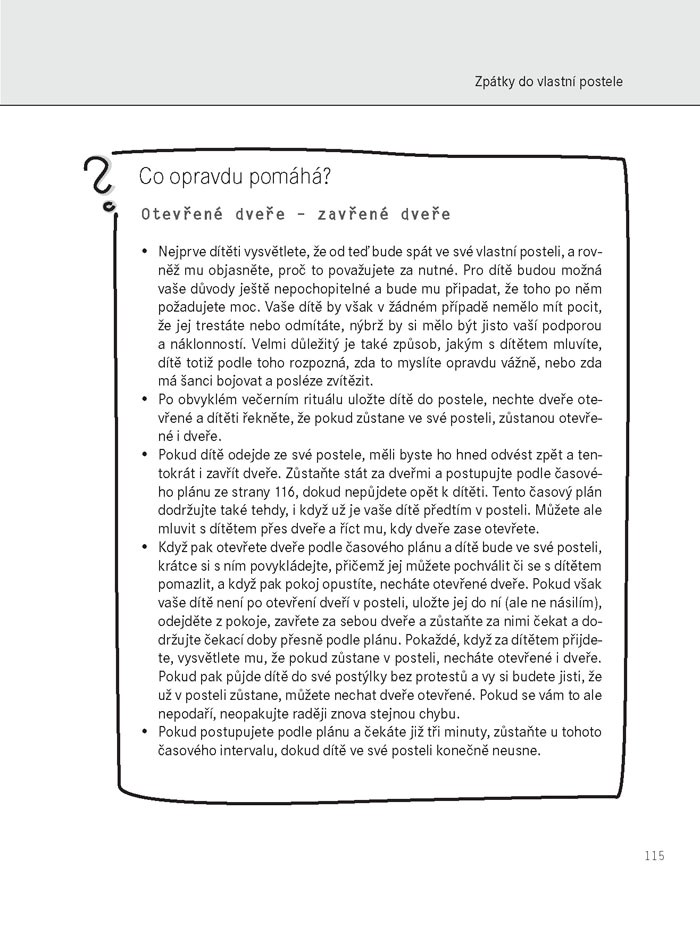 Zpátky do vlastní postele

Co opravdu pomáhá?

Otevřené dveře – zavřené dveře

• Nejprve dítěti vysvětlete, že od teď bude spát ve své vlastní posteli, a rovněž mu objasněte, proč to považujete za nutné. Pro dítě budou možná vaše důvody ještě nepochopitelné a bude mu připadat, že toho po něm požadujete moc. Vaše dítě by však v žádném případě nemělo mít pocit, že jej trestáte nebo odmítáte, nýbrž by si mělo být jisto vaší podporou a náklonností. Velmi důležitý je také způsob, jakým s dítětem mluvíte, dítě totiž podle toho rozpozná, zda to myslíte opravdu vážně, nebo zda má šanci bojovat a posléze zvítězit.
• Po obvyklém večerním rituálu uložte dítě do postele, nechte dveře otevřené a dítěti řekněte, že pokud zůstane ve své posteli, zůstanou otevřené i dveře.
• Pokud dítě odejde ze své postele, měli byste ho hned odvést zpět a tentokrát i zavřít dveře. Zůstaňte stát za dveřmi a postupujte podle časového plánu ze strany 116, dokud nepůjdete opět k dítěti. Tento časový plán dodržujte také tehdy, i když už je vaše dítě předtím v posteli. Můžete ale mluvit s dítětem přes dveře a říct mu, kdy dveře zase otevřete.
• Když pak otevřete dveře podle časového plánu a dítě bude ve své posteli, krátce si s ním povykládejte, přičemž jej můžete pochválit či se s dítětem pomazlit, a když pak pokoj opustíte, necháte otevřené dveře. Pokud však vaše dítě není po otevření dveří v posteli, uložte jej do ní (ale ne násilím), odejděte z pokoje, zavřete za sebou dveře a zůstaňte za nimi čekat a dodržujte čekací doby přesně podle plánu. Pokaždé, když za dítětem přijdete, vysvětlete mu, že pokud zůstane v posteli, necháte otevřené i dveře. Pokud pak půjde dítě do své postýlky bez protestů a vy si budete jisti, že už v posteli zůstane, můžete nechat dveře otevřené. Pokud se vám to ale nepodaří, neopakujte raději znova stejnou chybu.
• Pokud postupujete podle plánu a čekáte již tři minuty, zůstaňte u tohoto časového intervalu, dokud dítě ve své posteli konečně neusne.

115